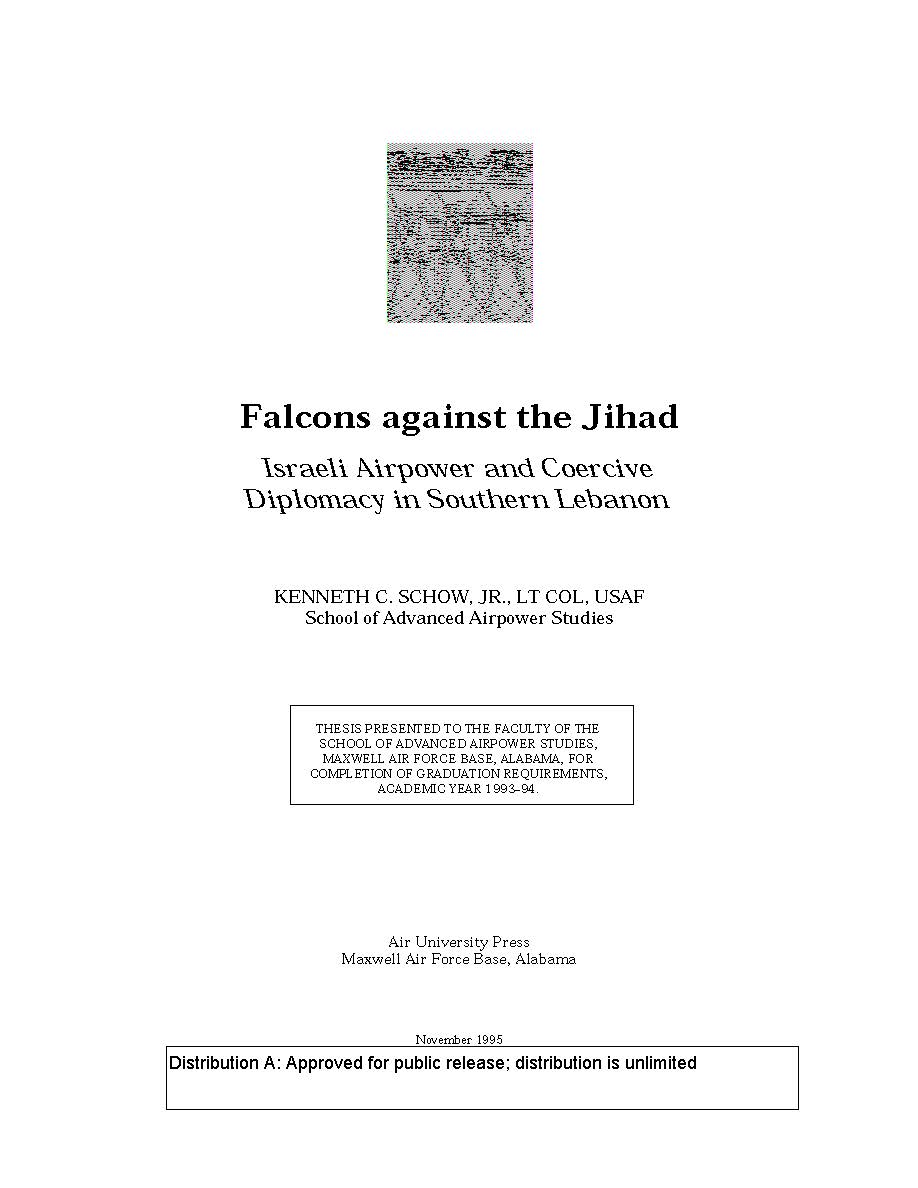 Falcons against the Jihad

Israeli Airpower and Coercive Diplomacy in Southern Lebanon

KENNETH C. SCHOW, JR., LT COL, USAF
School of Advanced Airpower Studies

THESIS PRESENTED TO THE FACULTY OF THE SCHOOL OF ADVANCED AIRPOWER STUDIES, MAXWELL AIR FORCE BASE, ALABAMA, FOR COMPLETION OF GRADUATION REQUIREMENTS, ACADEMIC YEAR 1993–94.

Air University Press
Maxwell Air Force Base, Alabama

November 1995

Distribution A: Approved for public release; distribution is unlimited